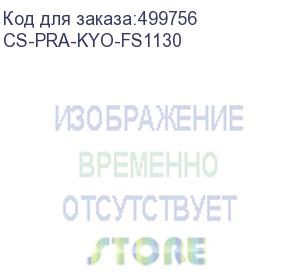 Код для заказа:499756
CS-PRA-KYO-FS1130

ИЗОБРАЖЕНИЕ
ВРЕМЕННО
ОТСУТСТВУЕТ
STORE